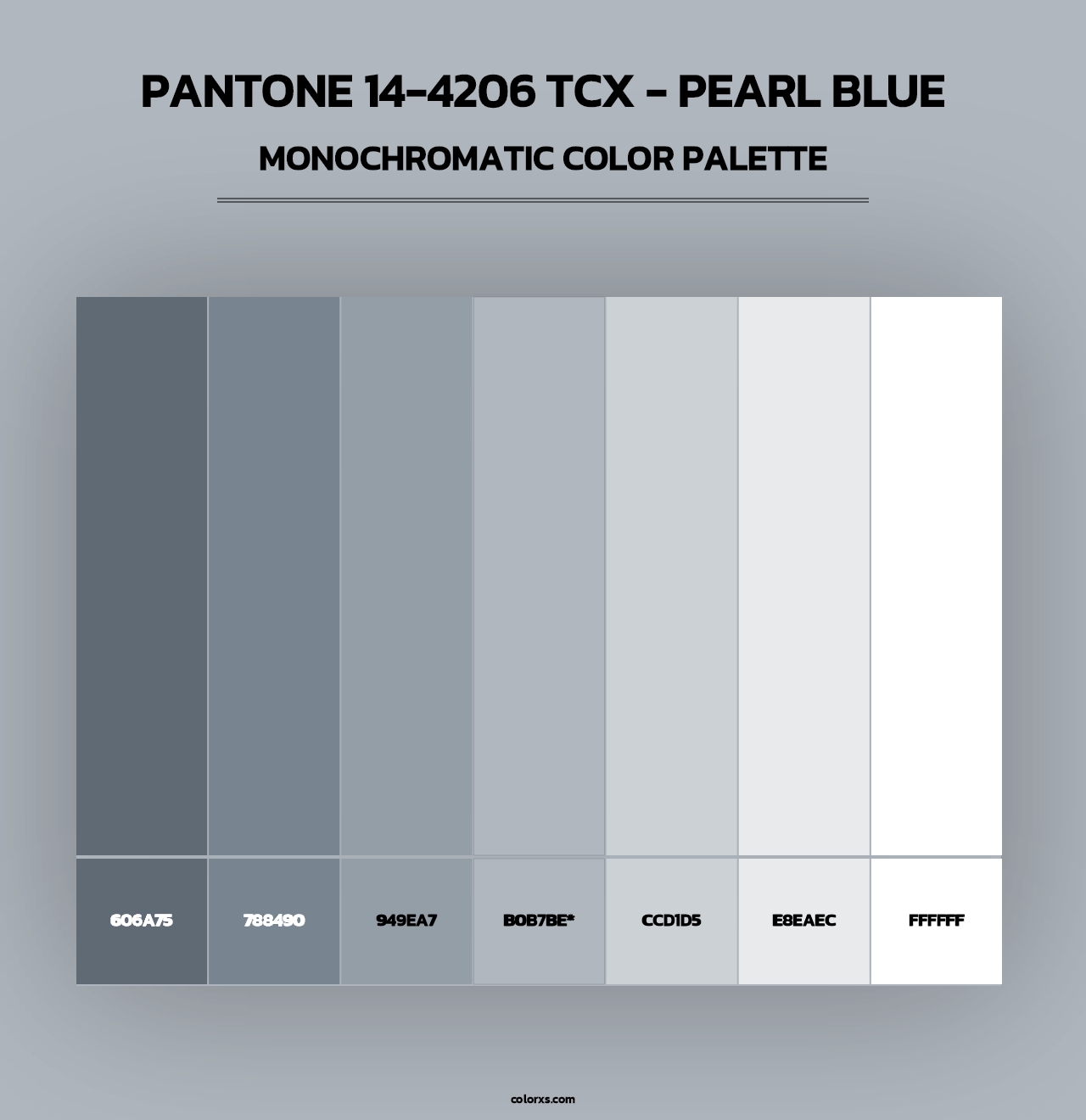 PANTONE 14-4206 TCX - PEARL BLUE
MONOCHROMATIC COLOR PALETTE

606A75
788490
949EA7
B0B7BE*
CCD1D5
E8EAEC
FFFFFF

colorxs.com